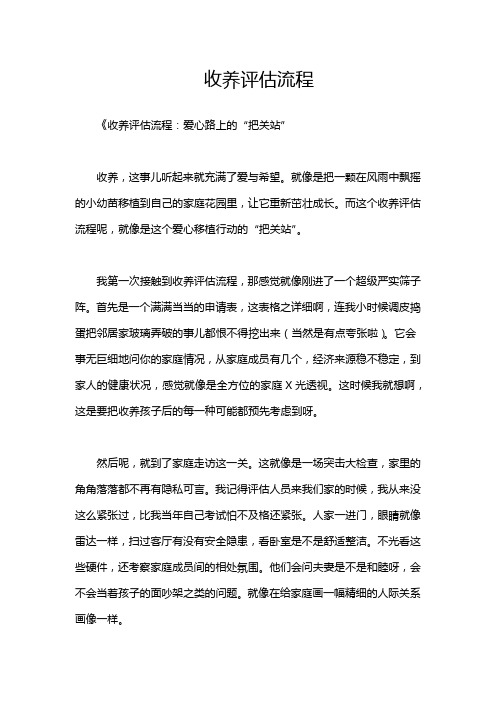 收养评估流程

《收养评估流程：爱心路上的“把关站”

收养，这事儿听起来就充满了爱与希望。就像是把一颗在风雨中飘摇的小幼苗移植到自己的家庭花园里，让它重新茁壮成长。而这个收养评估流程呢，就像是这个爱心移植行动的“把关站”。

我第一次接触到收养评估流程，那感觉就像刚进了一个超级严实筛子阵。首先是一个满满当当的申请表，这表格之详细啊，连我小时候调皮捣蛋把邻居家玻璃弄破的事儿都恨不得挖出来（当然是有点夸张啦）。它会事无巨细地问你的家庭情况，从家庭成员有几个，经济来源稳不稳定，到家人的健康状况，感觉就像是全方位的家庭 X 光透视。这时候我就想啊，这是要把收养孩子后的每一种可能都预先考虑到呀。

然后呢，就到了家庭走访这一关。这就像是一场突击大检查，家里的角角落落都不再有隐私可言。我记得评估人员来我们家的时候，我从来没这么紧张过，比我当年自己考试怕不及格还紧张。人家一进门，眼睛就像雷达一样，扫过客厅有没有安全隐患，看卧室是不是舒适整洁。不光看这些硬件，还考察家庭成员间的相处氛围。他们会问夫妻是不是和睦呀，会不会当着孩子的面吵架之类的问题。就像在给家庭画一幅精细的人际关系画像一样。